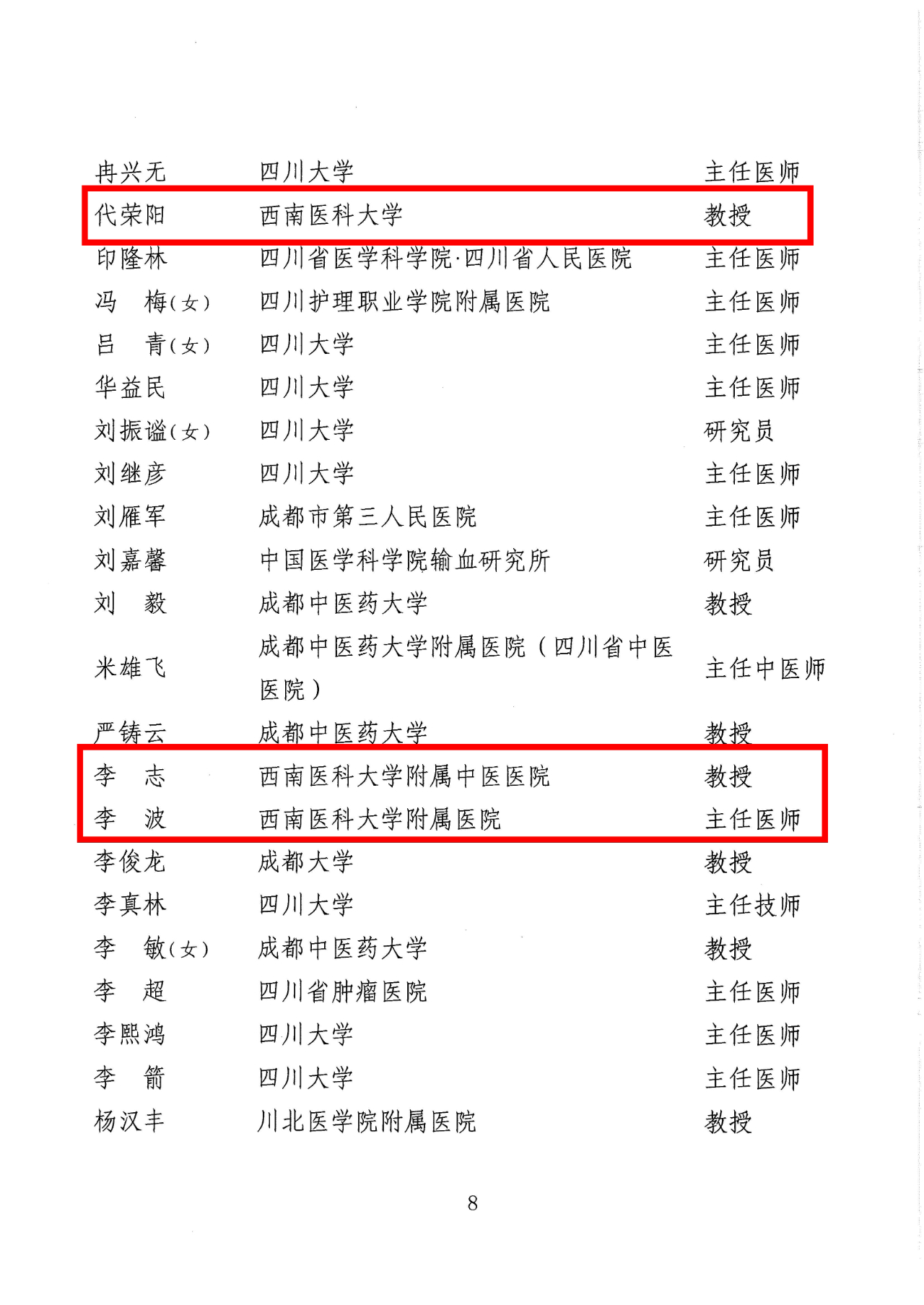 | | | |
|---|---|---|
| 冉兴无 | 四川大学 | 主任医师 |
| 代荣阳 | 西南医科大学 | 教授 |
| 印隆林 | 四川省医学科学院·四川省人民医院 | 主任医师 |
| 冯　梅(女) | 四川护理职业学院附属医院 | 主任医师 |
| 吕　青(女) | 四川大学 | 主任医师 |
| 华益民 | 四川大学 | 主任医师 |
| 刘振谧(女) | 四川大学 | 研究员 |
| 刘继彦 | 四川大学 | 主任医师 |
| 刘雁军 | 成都市第三人民医院 | 主任医师 |
| 刘嘉馨 | 中国医学科学院输血研究所 | 研究员 |
| 刘　毅 | 成都中医药大学 | 教授 |
| 米雄飞 | 成都中医药大学附属医院（四川省中医医院） | 主任中医师 |
| 严铸云 | 成都中医药大学 | 教授 |
| 李　志 | 西南医科大学附属中医医院 | 教授 |
| 李　波 | 西南医科大学附属医院 | 主任医师 |
| 李俊龙 | 成都大学 | 教授 |
| 李真林 | 四川大学 | 主任技师 |
| 李　敏(女) | 成都中医药大学 | 教授 |
| 李　超 | 四川省肿瘤医院 | 主任医师 |
| 李熙鸿 | 四川大学 | 主任医师 |
| 李　箭 | 四川大学 | 主任医师 |
| 杨汉丰 | 川北医学院附属医院 | 教授 |

8